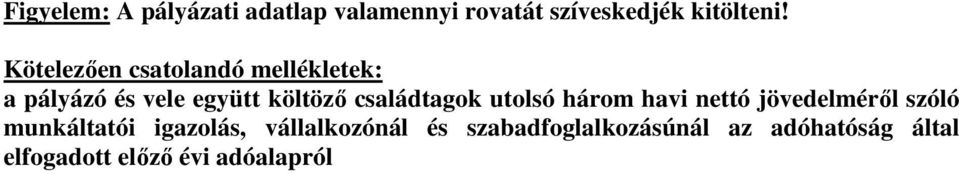 Figyelem: A pályázati adatlap valamennyi rovatát szíveskedjék kitölteni!

Kötelezően csatolandó mellékletek:
a pályázó és vele együtt költöző családtagok utolsó három havi nettó jövedelméről szóló munkáltatói igazolás, vállalkozónál és szabadfoglalkozásúnál az adóhatóság által elfogadott előző évi adóalapról